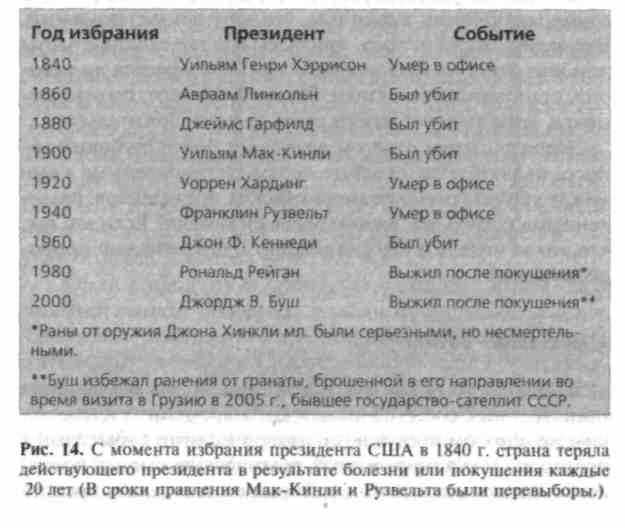 | Год избрания | Президент | Событие |
|---|---|---|
| 1840 | Уильям Генри Хэррисон | Умер в офисе |
| 1860 | Авраам Линкольн | Был убит |
| 1880 | Джеймс Гарфилд | Был убит |
| 1900 | Уильям Мак-Кинли | Был убит |
| 1920 | Уоррен Хардинг | Умер в офисе |
| 1940 | Франклин Рузвельт | Умер в офисе |
| 1960 | Джон Ф. Кеннеди | Был убит |
| 1980 | Рональд Рейган | Выжил после покушения* |
| 2000 | Джордж В. Буш | Выжил после покушения** |

*Раны от оружия Джона Хинкли мл. были серьезными, но несмертельными.

**Буш избежал ранения от гранаты, брошенной в его направлении во время визита в Грузию в 2005 г., бывшее государство-сателлит СССР.

Рис. 14. С момента избрания президента США в 1840 г. страна теряла действующего президента в результате болезни или покушения каждые 20 лет (В сроки правления Мак-Кинли и Рузвельта были перевыборы.)